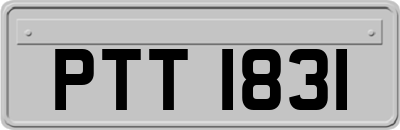 PTT 1831